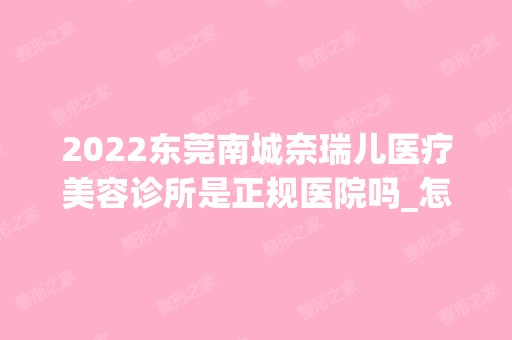 2022东莞南城奈瑞儿医疗美容诊所是正规医院吗_怎

整形之家